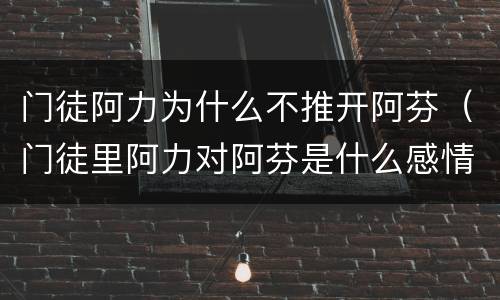 门徒阿力为什么不推开阿芬（门徒里阿力对阿芬是什么感情